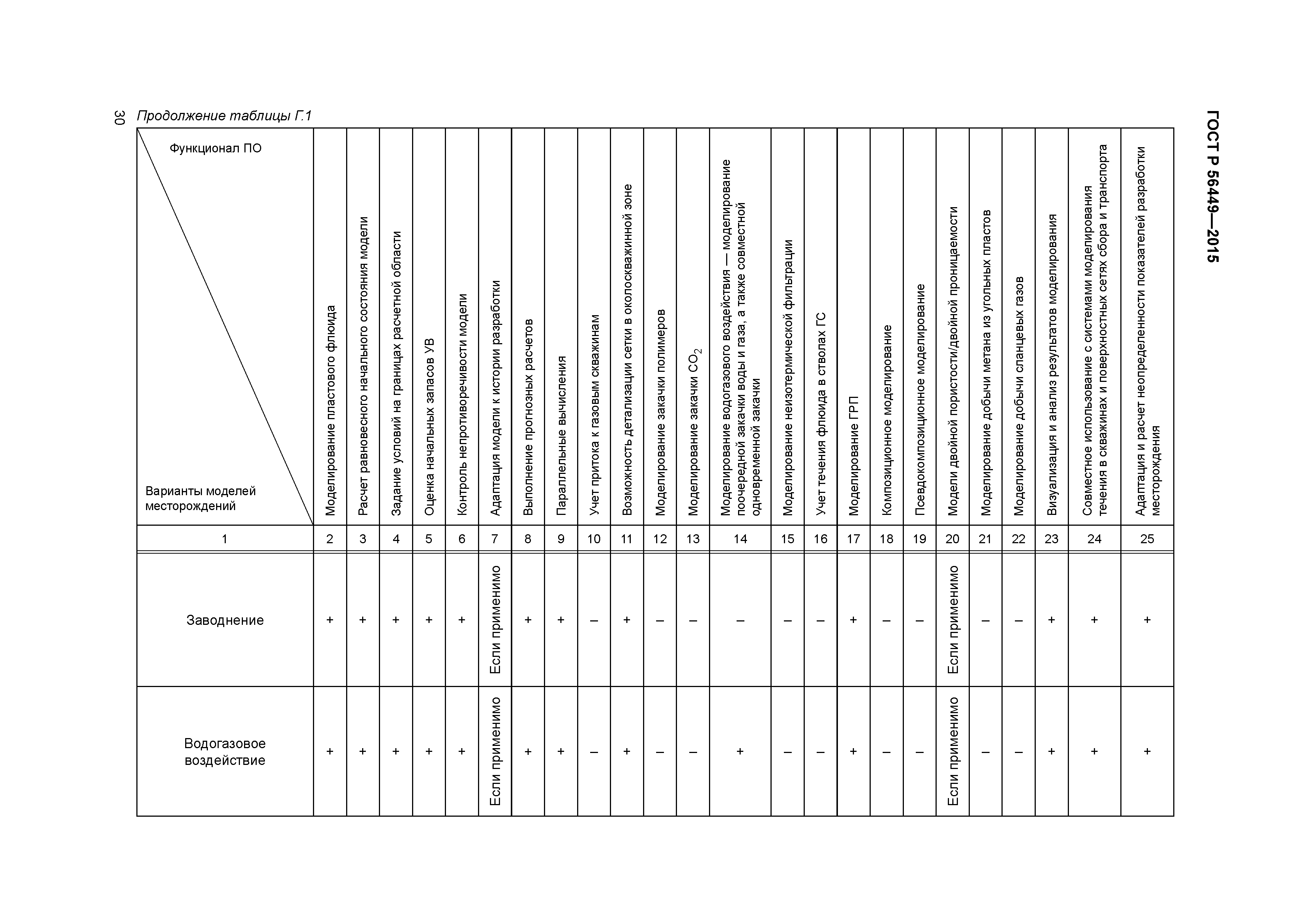 ГОСТ Р 56449—2015

30 Продолжение таблицы Г.1

| Функционал ПО / Варианты моделей месторождений | Моделирование пластового флюида | Расчет равновесного начального состояния модели | Задание условий на границах расчетной области | Оценка начальных запасов УВ | Контроль непротиворечивости модели | Адаптация модели к истории разработки | Выполнение прогнозных расчетов | Параллельные вычисления | Учет притока к газовым скважинам | Возможность детализации сетки в околоскважинной зоне | Моделирование закачки полимеров | Моделирование закачки $CO_2$ | Моделирование водогазового воздействия — моделирование поочередной закачки воды и газа, а также совместной одновременной закачки | Моделирование неизотермической фильтрации | Учет течения флюида в стволах ГС | Моделирование ГРП | Композиционное моделирование | Псевдокомпозиционное моделирование | Модели двойной пористости/двойной проницаемости | Моделирование добычи метана из угольных пластов | Моделирование добычи сланцевых газов | Визуализация и анализ результатов моделирования | Совместное использование с системами моделирования течения в скважинах и поверхностных сетях сбора и транспорта | Адаптация и расчет неопределенности показателей разработки месторождения |
|---|---|---|---|---|---|---|---|---|---|---|---|---|---|---|---|---|---|---|---|---|---|---|---|---|
| 1 | 2 | 3 | 4 | 5 | 6 | 7 | 8 | 9 | 10 | 11 | 12 | 13 | 14 | 15 | 16 | 17 | 18 | 19 | 20 | 21 | 22 | 23 | 24 | 25 |
| Заводнение | + | + | + | + | + | Если применимо | + | + | – | + | – | – | – | – | – | + | – | – | Если применимо | – | – | + | + | + |
| Водогазовое воздействие | + | + | + | + | + | Если применимо | + | + | – | + | – | – | + | – | – | + | – | – | Если применимо | – | – | + | + | + |